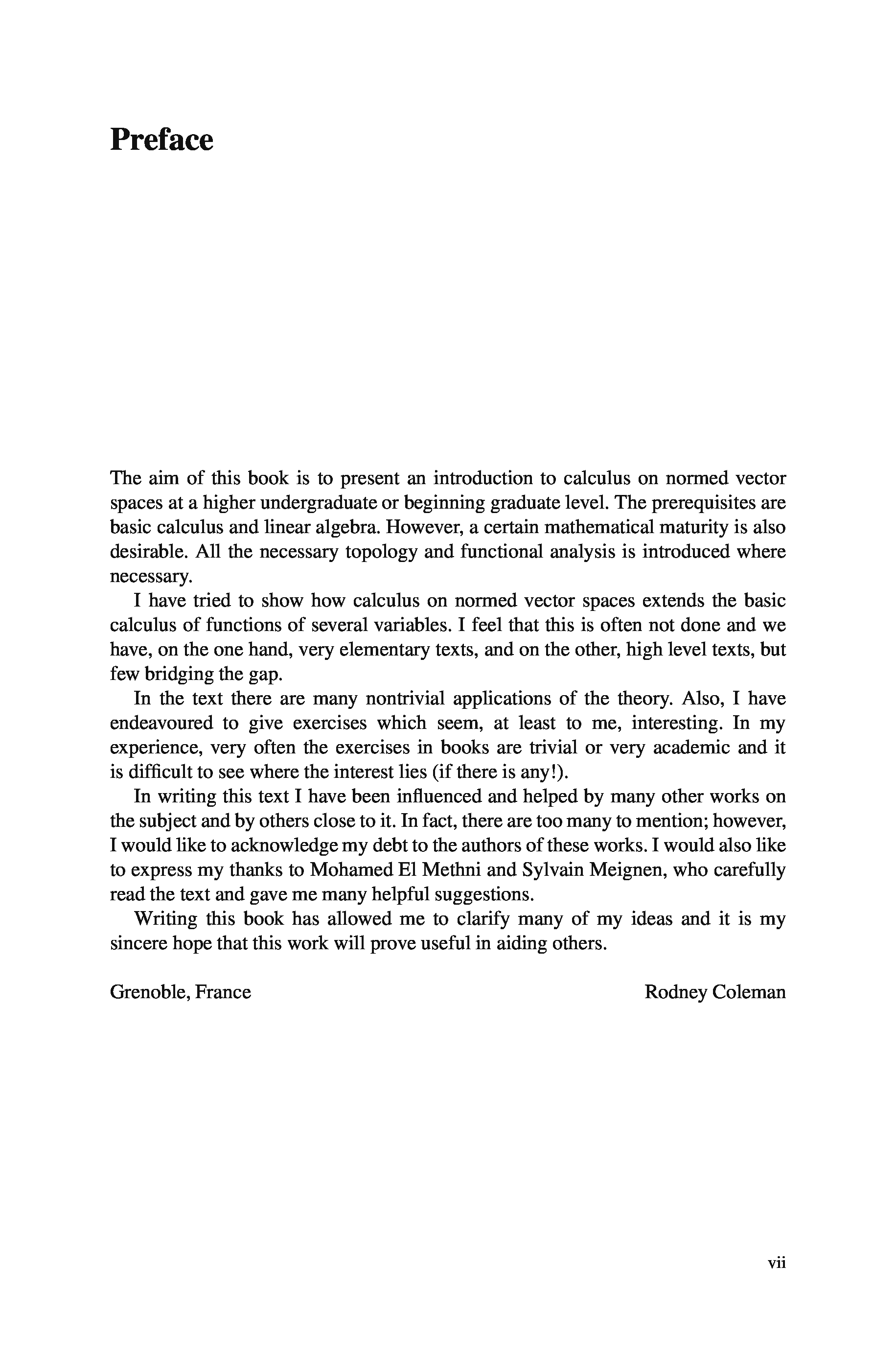 Preface

The aim of this book is to present an introduction to calculus on normed vector spaces at a higher undergraduate or beginning graduate level. The prerequisites are basic calculus and linear algebra. However, a certain mathematical maturity is also desirable. All the necessary topology and functional analysis is introduced where necessary.

I have tried to show how calculus on normed vector spaces extends the basic calculus of functions of several variables. I feel that this is often not done and we have, on the one hand, very elementary texts, and on the other, high level texts, but few bridging the gap.

In the text there are many nontrivial applications of the theory. Also, I have endeavoured to give exercises which seem, at least to me, interesting. In my experience, very often the exercises in books are trivial or very academic and it is difficult to see where the interest lies (if there is any!).

In writing this text I have been influenced and helped by many other works on the subject and by others close to it. In fact, there are too many to mention; however, I would like to acknowledge my debt to the authors of these works. I would also like to express my thanks to Mohamed El Methni and Sylvain Meignen, who carefully read the text and gave me many helpful suggestions.

Writing this book has allowed me to clarify many of my ideas and it is my sincere hope that this work will prove useful in aiding others.

Grenoble, France

Rodney Coleman

vii